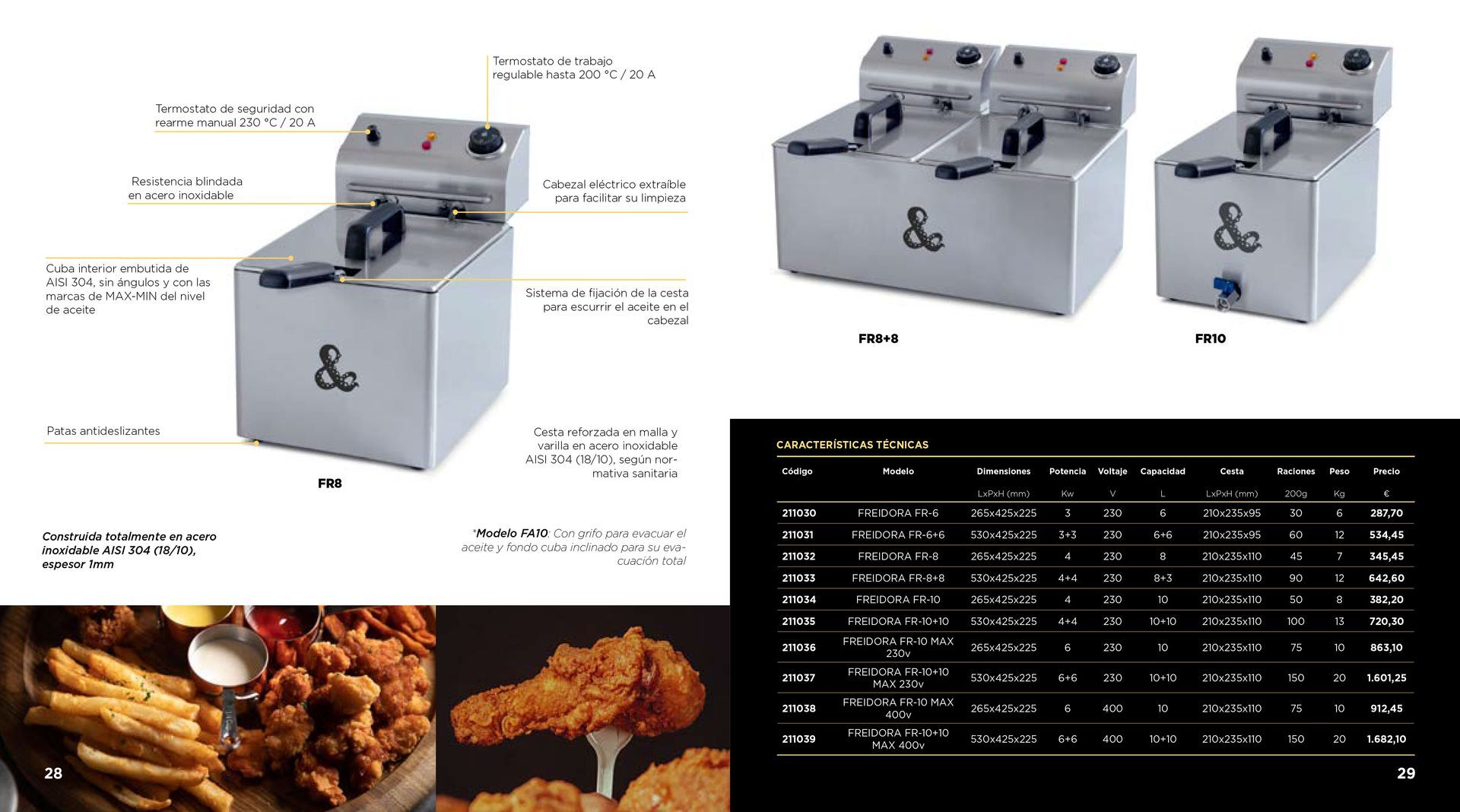 Termostato de trabajo regulable hasta 200 °C / 20 A

Termostato de seguridad con rearme manual 230 °C / 20 A

Resistencia blindada en acero inoxidable

Cabezal eléctrico extraíble para facilitar su limpieza

Cuba interior embutida de AISI 304, sin ángulos y con las marcas de MAX-MIN del nivel de aceite

Sistema de fijación de la cesta para escurrir el aceite en el cabezal

Patas antideslizantes

Cesta reforzada en malla y varilla en acero inoxidable AISI 304 (18/10), según normativa sanitaria

FR8

Construida totalmente en acero inoxidable AISI 304 (18/10), espesor 1mm

*Modelo FA10: Con grifo para evacuar el aceite y fondo cuba inclinado para su evacuación total

28

FR8+8

FR10

CARACTERÍSTICAS TÉCNICAS

| Código | Modelo | Dimensiones | Potencia | Voltaje | Capacidad | Cesta | Raciones | Peso | Precio |
|---|---|---|---|---|---|---|---|---|---|
| | | LxPxH (mm) | Kw | V | L | LxPxH (mm) | 200g | Kg | € |
| 211030 | FREIDORA FR-6 | 265x425x225 | 3 | 230 | 6 | 210x235x95 | 30 | 6 | 287,70 |
| 211031 | FREIDORA FR-6+6 | 530x425x225 | 3+3 | 230 | 6+6 | 210x235x95 | 60 | 12 | 534,45 |
| 211032 | FREIDORA FR-8 | 265x425x225 | 4 | 230 | 8 | 210x235x110 | 45 | 7 | 345,45 |
| 211033 | FREIDORA FR-8+8 | 530x425x225 | 4+4 | 230 | 8+3 | 210x235x110 | 90 | 12 | 642,60 |
| 211034 | FREIDORA FR-10 | 265x425x225 | 4 | 230 | 10 | 210x235x110 | 50 | 8 | 382,20 |
| 211035 | FREIDORA FR-10+10 | 530x425x225 | 4+4 | 230 | 10+10 | 210x235x110 | 100 | 13 | 720,30 |
| 211036 | FREIDORA FR-10 MAX 230v | 265x425x225 | 6 | 230 | 10 | 210x235x110 | 75 | 10 | 863,10 |
| 211037 | FREIDORA FR-10+10 MAX 230v | 530x425x225 | 6+6 | 230 | 10+10 | 210x235x110 | 150 | 20 | 1.601,25 |
| 211038 | FREIDORA FR-10 MAX 400v | 265x425x225 | 6 | 400 | 10 | 210x235x110 | 75 | 10 | 912,45 |
| 211039 | FREIDORA FR-10+10 MAX 400v | 530x425x225 | 6+6 | 400 | 10+10 | 210x235x110 | 150 | 20 | 1.682,10 |

29